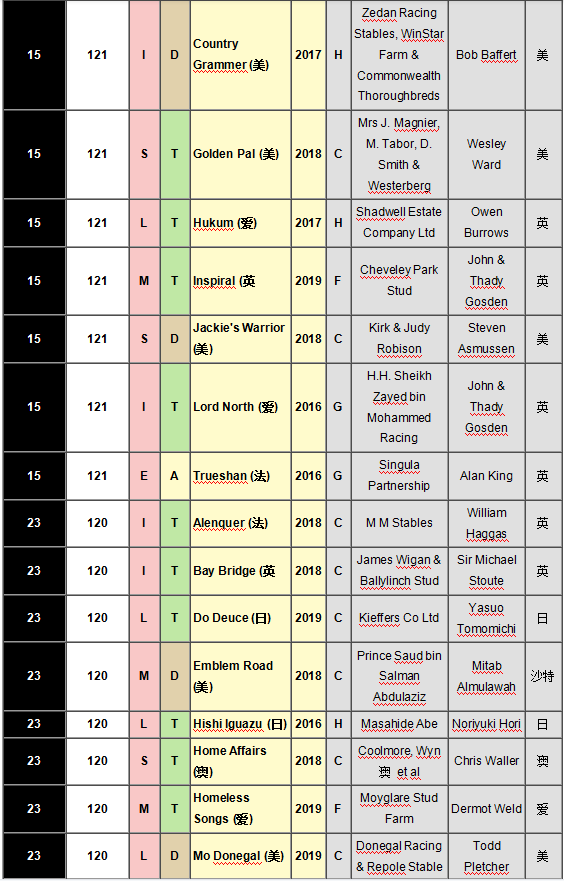 | 15 | 121 | I | D | Country Grammer (美) | 2017 | H | Zedan Racing Stables, WinStar Farm & Commonwealth Thoroughbreds | Bob Baffert | 美 |
|---|---|---|---|---|---|---|---|---|---|
| 15 | 121 | S | T | Golden Pal (美) | 2018 | C | Mrs J. Magnier, M. Tabor, D. Smith & Westerberg | Wesley Ward | 美 |
| 15 | 121 | L | T | Hukum (爱) | 2017 | H | Shadwell Estate Company Ltd | Owen Burrows | 英 |
| 15 | 121 | M | T | Inspiral (英 | 2019 | F | Cheveley Park Stud | John & Thady Gosden | 英 |
| 15 | 121 | S | D | Jackie's Warrior (美) | 2018 | C | Kirk & Judy Robison | Steven Asmussen | 美 |
| 15 | 121 | I | T | Lord North (爱) | 2016 | G | H.H. Sheikh Zayed bin Mohammed Racing | John & Thady Gosden | 英 |
| 15 | 121 | E | A | Trueshan (法) | 2016 | G | Singula Partnership | Alan King | 英 |
| 23 | 120 | I | T | Alenquer (法) | 2018 | C | M M Stables | William Haggas | 英 |
| 23 | 120 | I | T | Bay Bridge (英 | 2018 | C | James Wigan & Ballylinch Stud | Sir Michael Stoute | 英 |
| 23 | 120 | L | T | Do Deuce (日) | 2019 | C | Kieffers Co Ltd | Yasuo Tomomichi | 日 |
| 23 | 120 | M | D | Emblem Road (美) | 2018 | C | Prince Saud bin Salman Abdulaziz | Mitab Almulawah | 沙特 |
| 23 | 120 | L | T | Hishi Iguazu (日) | 2016 | H | Masahide Abe | Noriyuki Hori | 日 |
| 23 | 120 | S | T | Home Affairs (澳) | 2018 | C | Coolmore, Wyn 澳 et al | Chris Waller | 澳 |
| 23 | 120 | M | T | Homeless Songs (爱) | 2019 | F | Moyglare Stud Farm | Dermot Weld | 爱 |
| 23 | 120 | L | D | Mo Donegal (美) | 2019 | C | Donegal Racing & Repole Stable | Todd Pletcher | 美 |